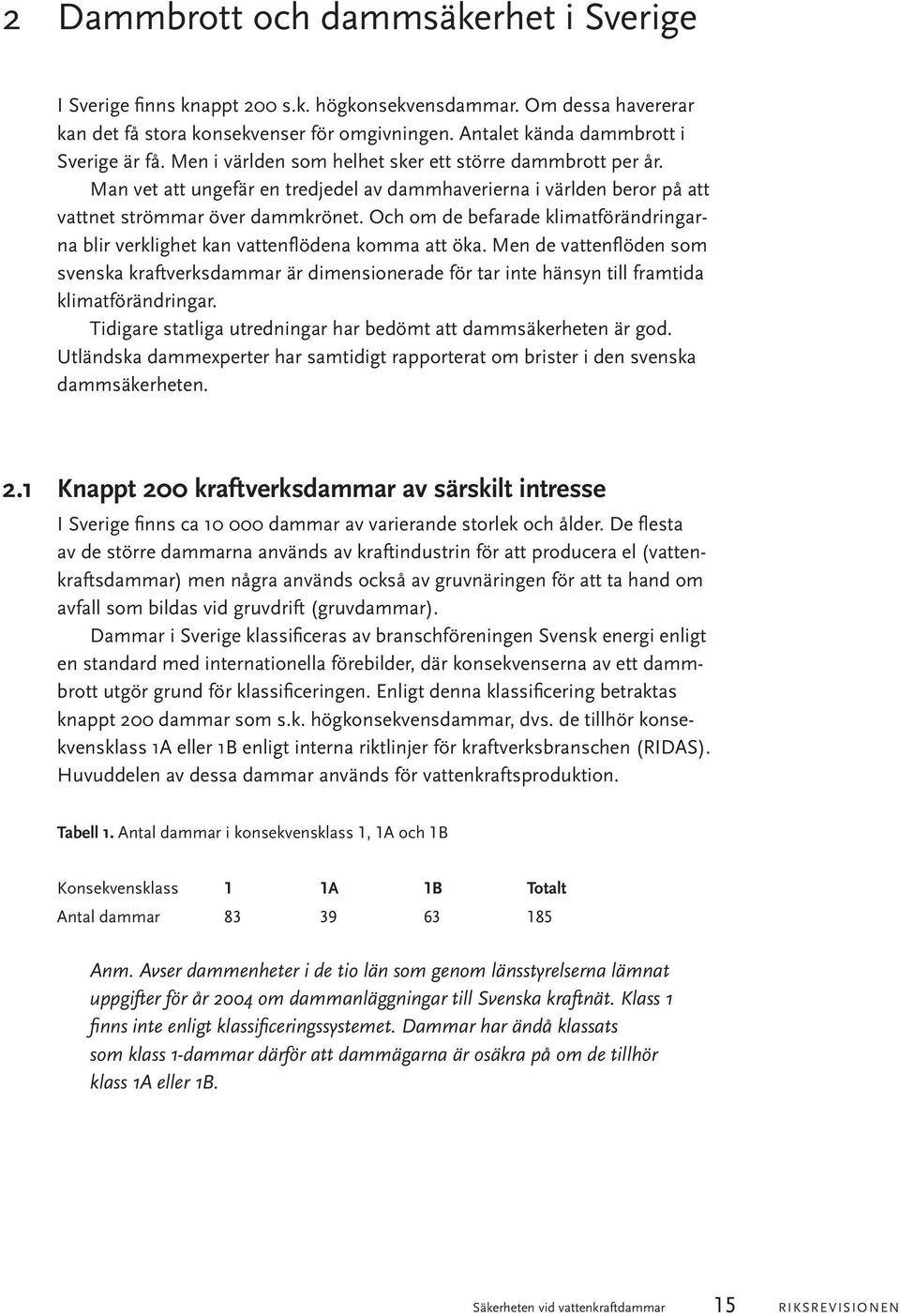 2 Dammbrott och dammsäkerhet i Sverige

I Sverige finns knappt 200 s.k. högkonsekvensdammar. Om dessa havererar kan det få stora konsekvenser för omgivningen. Antalet kända dammbrott i Sverige är få. Men i världen som helhet sker ett större dammbrott per år.

Man vet att ungefär en tredjedel av dammhaverierna i världen beror på att vattnet strömmar över dammkrönet. Och om de befarade klimatförändringarna blir verklighet kan vattenflödena komma att öka. Men de vattenflöden som svenska kraftverksdammar är dimensionerade för tar inte hänsyn till framtida klimatförändringar.

Tidigare statliga utredningar har bedömt att dammsäkerheten är god. Utländska dammexperter har samtidigt rapporterat om brister i den svenska dammsäkerheten.

2.1 Knappt 200 kraftverksdammar av särskilt intresse

I Sverige finns ca 10 000 dammar av varierande storlek och ålder. De flesta av de större dammarna används av kraftindustrin för att producera el (vattenkraftsdammar) men några används också av gruvnäringen för att ta hand om avfall som bildas vid gruvdrift (gruvdammar).

Dammar i Sverige klassificeras av branschföreningen Svensk energi enligt en standard med internationella förebilder, där konsekvenserna av ett dammbrott utgör grund för klassificeringen. Enligt denna klassificering betraktas knappt 200 dammar som s.k. högkonsekvensdammar, dvs. de tillhör konsekvensklass 1A eller 1B enligt interna riktlinjer för kraftverksbranschen (RIDAS). Huvuddelen av dessa dammar används för vattenkraftsproduktion.

Tabell 1. Antal dammar i konsekvensklass 1, 1A och 1B

| Konsekvensklass | 1 | 1A | 1B | Totalt |
|---|---|---|---|---|
| Antal dammar | 83 | 39 | 63 | 185 |

Anm. Avser dammenheter i de tio län som genom länsstyrelserna lämnat uppgifter för år 2004 om dammanläggningar till Svenska kraftnät. Klass 1 finns inte enligt klassificeringssystemet. Dammar har ändå klassats som klass 1-dammar därför att dammägarna är osäkra på om de tillhör klass 1A eller 1B.

Säkerheten vid vattenkraftdammar 15 RIKSREVISIONEN